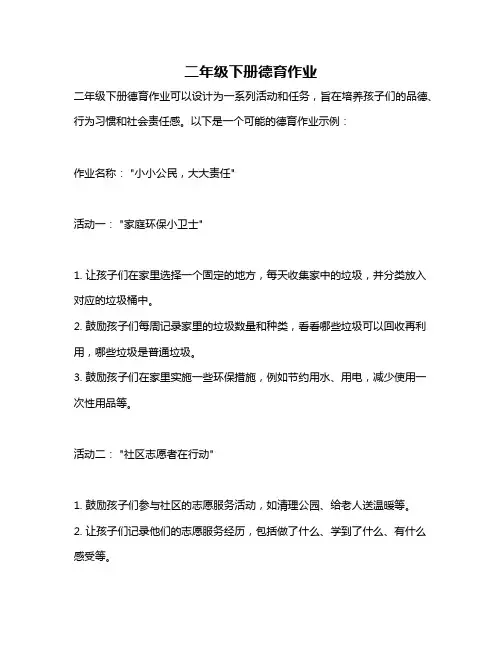 二年级下册德育作业

二年级下册德育作业可以设计为一系列活动和任务，旨在培养孩子们的品德、行为习惯和社会责任感。以下是一个可能的德育作业示例：

作业名称："小小公民，大大责任"

活动一："家庭环保小卫士"

1. 让孩子们在家里选择一个固定的地方，每天收集家中的垃圾，并分类放入对应的垃圾桶中。
2. 鼓励孩子们每周记录家里的垃圾数量和种类，看看哪些垃圾可以回收再利用，哪些垃圾是普通垃圾。
3. 鼓励孩子们在家里实施一些环保措施，例如节约用水、用电，减少使用一次性用品等。

活动二："社区志愿者在行动"

1. 鼓励孩子们参与社区的志愿服务活动，如清理公园、给老人送温暖等。
2. 让孩子们记录他们的志愿服务经历，包括做了什么、学到了什么、有什么感受等。